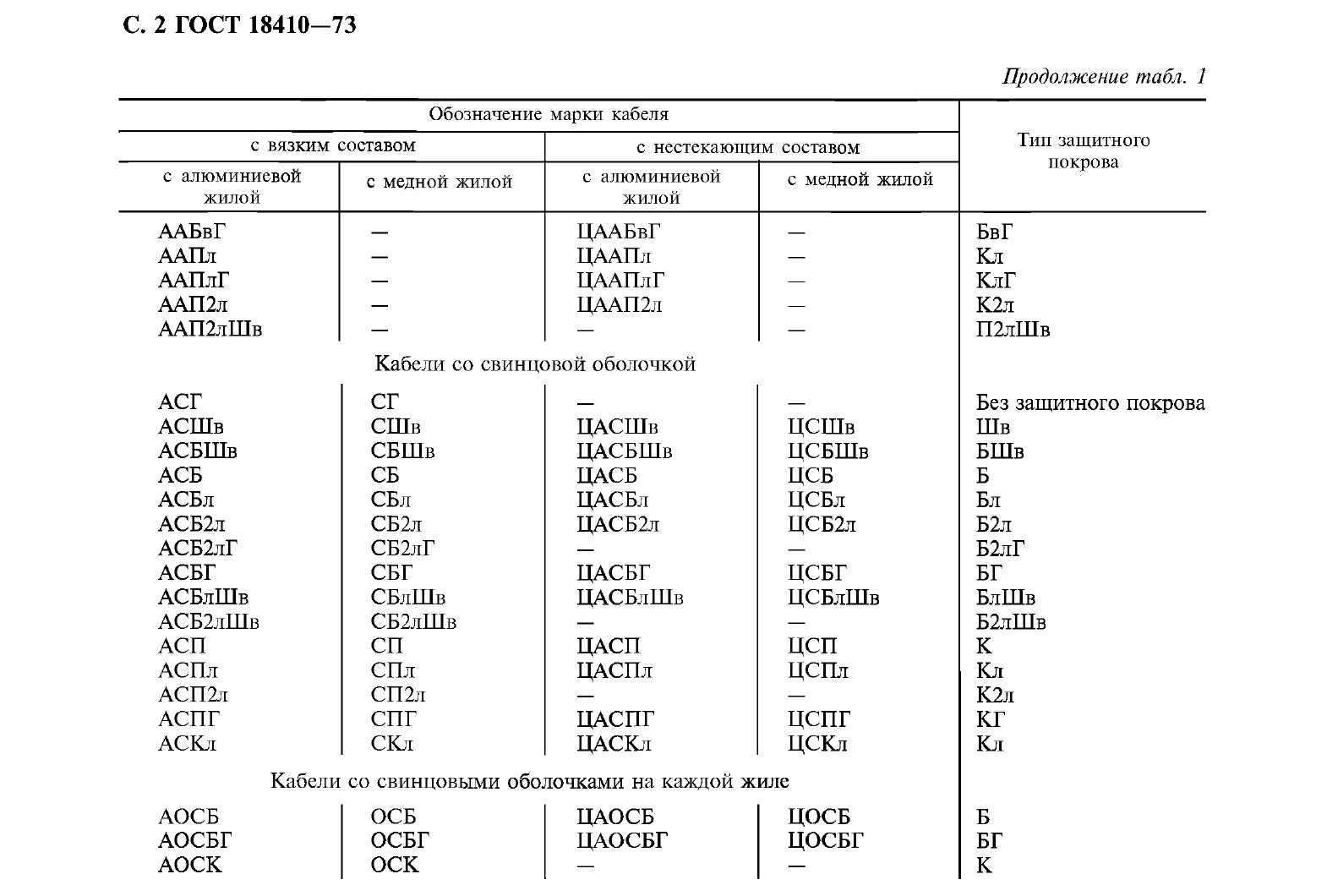 С. 2 ГОСТ 18410—73

Продолжение табл. 1

| Обозначение марки кабеля | | | | Тип защитного покрова |
|---|---|---|---|---|
| с вязким составом | | с нестекающим составом | | |
| с алюминиевой жилой | с медной жилой | с алюминиевой жилой | с медной жилой | |
| ААБвГ | — | ЦААБвГ | — | БвГ |
| ААПл | — | ЦААПл | — | Кл |
| ААПлГ | — | ЦААПлГ | — | КлГ |
| ААП2л | — | ЦААП2л | — | К2л |
| ААП2лШв | — | — | — | П2лШв |
| Кабели со свинцовой оболочкой | | | | |
| АСГ | СГ | — | — | Без защитного покрова |
| АСШв | СШв | ЦАСШв | ЦСШв | Шв |
| АСБШв | СБШв | ЦАСБШв | ЦСБШв | БШв |
| АСБ | СБ | ЦАСБ | ЦСБ | Б |
| АСБл | СБл | ЦАСБл | ЦСБл | Бл |
| АСБ2л | СБ2л | ЦАСБ2л | ЦСБ2л | Б2л |
| АСБ2лГ | СБ2лГ | — | — | Б2лГ |
| АСБГ | СБГ | ЦАСБГ | ЦСБГ | БГ |
| АСБлШв | СБлШв | ЦАСБлШв | ЦСБлШв | БлШв |
| АСБ2лШв | СБ2лШв | — | — | Б2лШв |
| АСП | СП | ЦАСП | ЦСП | К |
| АСПл | СПл | ЦАСПл | ЦСПл | Кл |
| АСП2л | СП2л | — | — | К2л |
| АСПГ | СПГ | ЦАСПГ | ЦСПГ | КГ |
| АСКл | СКл | ЦАСКл | ЦСКл | Кл |
| Кабели со свинцовыми оболочками на каждой жиле | | | | |
| АОСБ | ОСБ | ЦАОСБ | ЦОСБ | Б |
| АОСБГ | ОСБГ | ЦАОСБГ | ЦОСБГ | БГ |
| АОСК | ОСК | — | — | К |